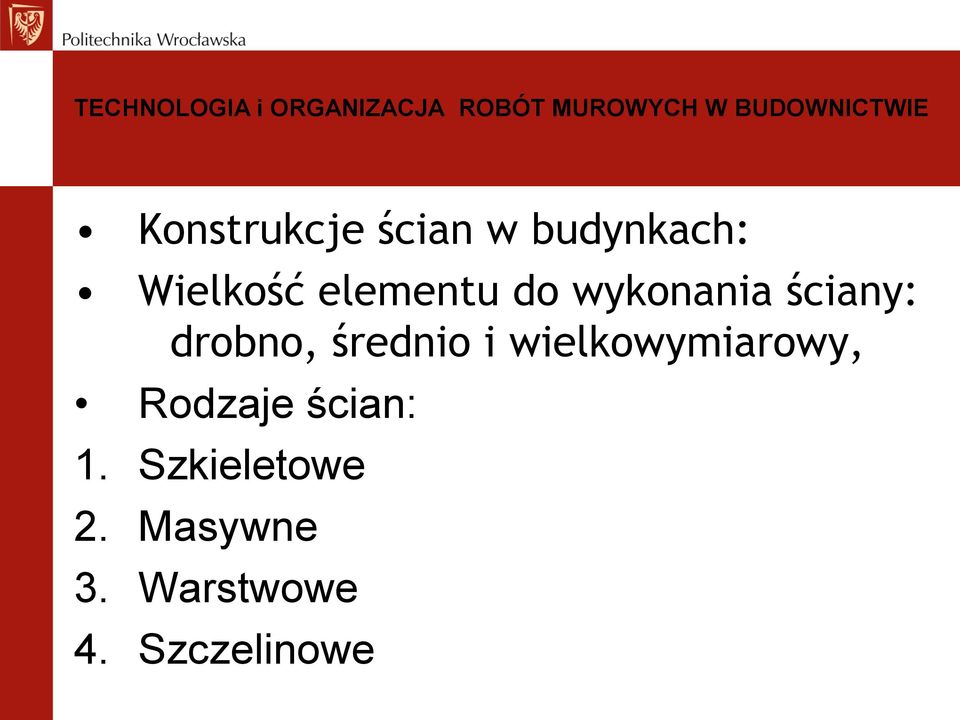 Politechnika Wrocławska

TECHNOLOGIA i ORGANIZACJA ROBÓT MUROWYCH W BUDOWNICTWIE

• Konstrukcje ścian w budynkach:
• Wielkość elementu do wykonania ściany: drobno, średnio i wielkowymiarowy,
• Rodzaje ścian:
1. Szkieletowe
2. Masywne
3. Warstwowe
4. Szczelinowe